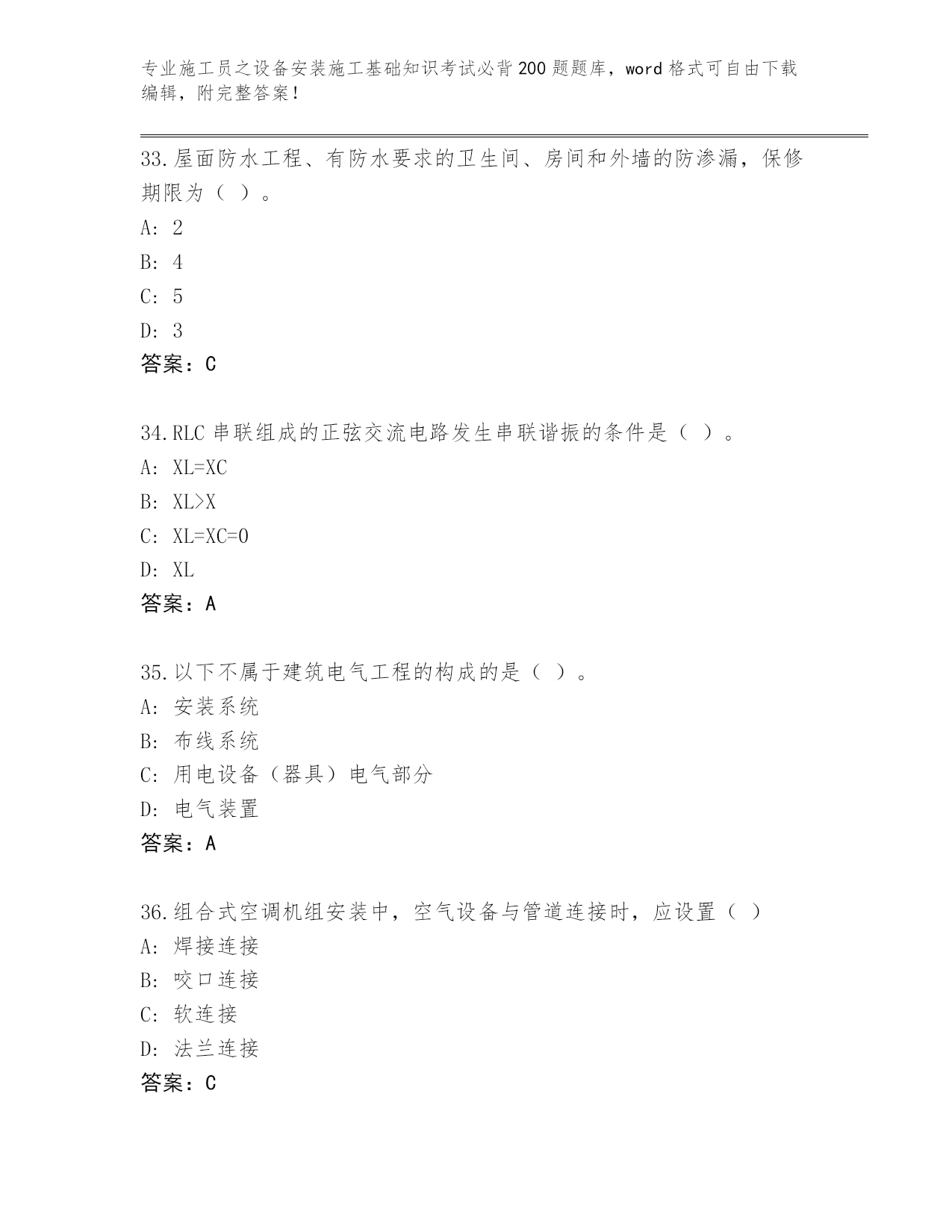 专业施工员之设备安装施工基础知识考试必背200题题库，word格式可自由下载编辑，附完整答案！

33.屋面防水工程、有防水要求的卫生间、房间和外墙的防渗漏，保修期限为（ ）。
A: 2
B: 4
C: 5
D: 3
答案：C

34.RLC串联组成的正弦交流电路发生串联谐振的条件是（ ）。
A: XL=XC
B: XL>X
C: XL=XC=0
D: XL
答案：A

35.以下不属于建筑电气工程的构成的是（ ）。
A: 安装系统
B: 布线系统
C: 用电设备（器具）电气部分
D: 电气装置
答案：A

36.组合式空调机组安装中，空气设备与管道连接时，应设置（ ）
A: 焊接连接
B: 咬口连接
C: 软连接
D: 法兰连接
答案：C